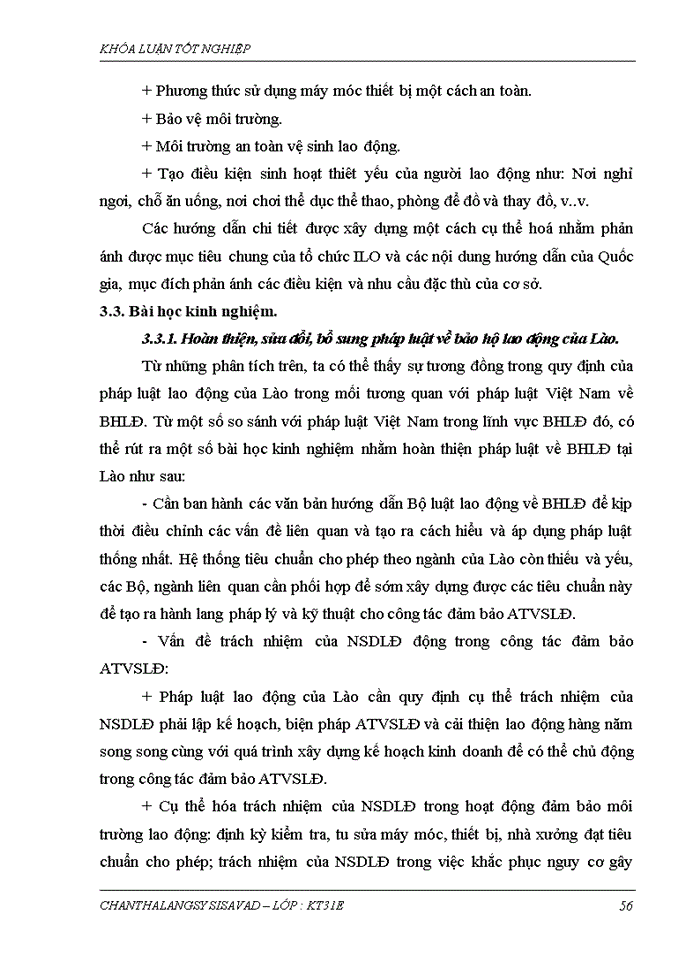 KHÓA LUẬN TỐT NGHIỆP

+ Phương thức sử dụng máy móc thiết bị một cách an toàn.

+ Bảo vệ môi trường.

+ Môi trường an toàn vệ sinh lao động.

+ Tạo điều kiện sinh hoạt thiết yếu của người lao động như: Nơi nghỉ ngơi, chỗ ăn uống, nơi chơi thể dục thể thao, phòng để đồ và thay đồ, v..v.

Các hướng dẫn chi tiết được xây dựng một cách cụ thể hoá nhằm phản ánh được mục tiêu chung của tổ chức ILO và các nội dung hướng dẫn của Quốc gia, mục đích phản ánh các điều kiện và nhu cầu đặc thù của cơ sở.

3.3. Bài học kinh nghiệm.

3.3.1. Hoàn thiện, sửa đổi, bổ sung pháp luật về bảo hộ lao động của Lào.

Từ những phân tích trên, ta có thể thấy sự tương đồng trong quy định của pháp luật lao động của Lào trong mối tương quan với pháp luật Việt Nam về BHLĐ. Từ một số so sánh với pháp luật Việt Nam trong lĩnh vực BHLĐ đó, có thể rút ra một số bài học kinh nghiệm nhằm hoàn thiện pháp luật về BHLĐ tại Lào như sau:

- Cần ban hành các văn bản hướng dẫn Bộ luật lao động về BHLĐ để kịp thời điều chỉnh các vấn đề liên quan và tạo ra cách hiểu và áp dụng pháp luật thống nhất. Hệ thống tiêu chuẩn cho phép theo ngành của Lào còn thiếu và yếu, các Bộ, ngành liên quan cần phối hợp để sớm xây dựng được các tiêu chuẩn này để tạo ra hành lang pháp lý và kỹ thuật cho công tác đảm bảo ATVSLĐ.

- Vấn đề trách nhiệm của NSDLĐ động trong công tác đảm bảo ATVSLĐ:

+ Pháp luật lao động của Lào cần quy định cụ thể trách nhiệm của NSDLĐ phải lập kế hoạch, biện pháp ATVSLĐ và cải thiện lao động hàng năm song song cùng với quá trình xây dựng kế hoạch kinh doanh để có thể chủ động trong công tác đảm bảo ATVSLĐ.

+ Cụ thể hóa trách nhiệm của NSDLĐ trong hoạt động đảm bảo môi trường lao động: định kỳ kiểm tra, tu sửa máy móc, thiết bị, nhà xưởng đạt tiêu chuẩn cho phép; trách nhiệm của NSDLĐ trong việc khắc phục nguy cơ gây

CHANTHALANGSY SISAVAD – LỚP : KT31E	56